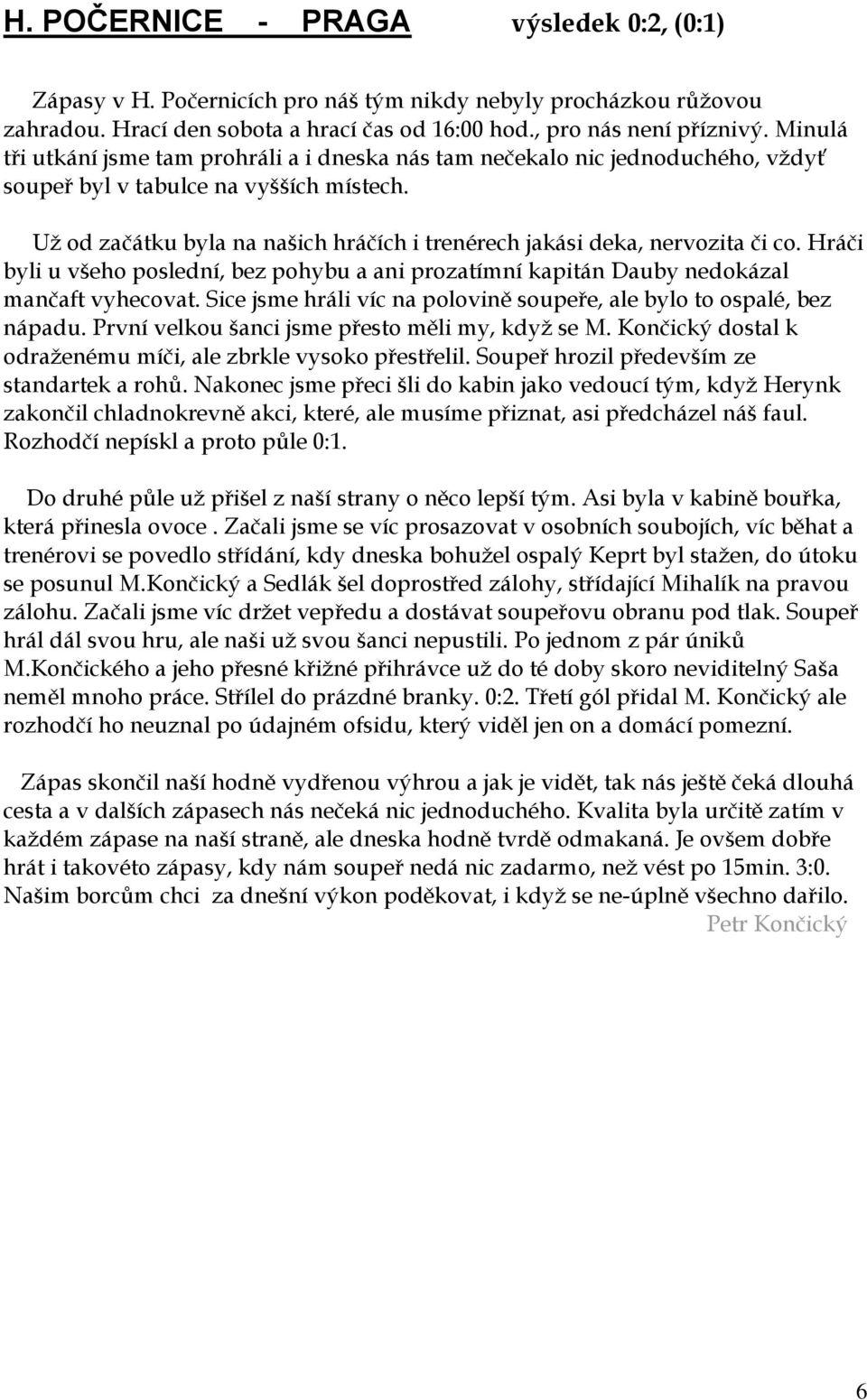 H. POČERNICE - PRAGA výsledek 0:2, (0:1)

Zápasy v H. Počernicích pro náš tým nikdy nebyly procházkou růžovou zahradou. Hrací den sobota a hrací čas od 16:00 hod., pro nás není příznivý. Minulá tři utkání jsme tam prohráli a i dneska nás tam nečekalo nic jednoduchého, vždyť soupeř byl v tabulce na vyšších místech.

Už od začátku byla na našich hráčích i trenérech jakási deka, nervozita či co. Hráči byli u všeho poslední, bez pohybu a ani prozatímní kapitán Dauby nedokázal mančaft vyhecovat. Sice jsme hráli víc na polovině soupeře, ale bylo to ospalé, bez nápadu. První velkou šanci jsme přesto měli my, když se M. Končický dostal k odraženému míči, ale zbrkle vysoko přestřelil. Soupeř hrozil především ze standartek a rohů. Nakonec jsme přeci šli do kabin jako vedoucí tým, když Herynk zakončil chladnokrevně akci, které, ale musíme přiznat, asi předcházel náš faul. Rozhodčí nepískl a proto půle 0:1.

Do druhé půle už přišel z naší strany o něco lepší tým. Asi byla v kabině bouřka, která přinesla ovoce . Začali jsme se víc prosazovat v osobních soubojích, víc běhat a trenérovi se povedlo střídání, kdy dneska bohužel ospalý Keprt byl stažen, do útoku se posunul M.Končický a Sedlák šel doprostřed zálohy, střídající Mihalík na pravou zálohu. Začali jsme víc držet vepředu a dostávat soupeřovu obranu pod tlak. Soupeř hrál dál svou hru, ale naši už svou šanci nepustili. Po jednom z pár úniků M.Končického a jeho přesné křižné přihrávce už do té doby skoro neviditelný Saša neměl mnoho práce. Střílel do prázdné branky. 0:2. Třetí gól přidal M. Končický ale rozhodčí ho neuznal po údajném ofsidu, který viděl jen on a domácí pomezní.

Zápas skončil naší hodně vydřenou výhrou a jak je vidět, tak nás ještě čeká dlouhá cesta a v dalších zápasech nás nečeká nic jednoduchého. Kvalita byla určitě zatím v každém zápase na naší straně, ale dneska hodně tvrdě odmakaná. Je ovšem dobře hrát i takovéto zápasy, kdy nám soupeř nedá nic zadarmo, než vést po 15min. 3:0. Našim borcům chci za dnešní výkon poděkovat, i když se ne-úplně všechno dařilo.
Petr Končický

6